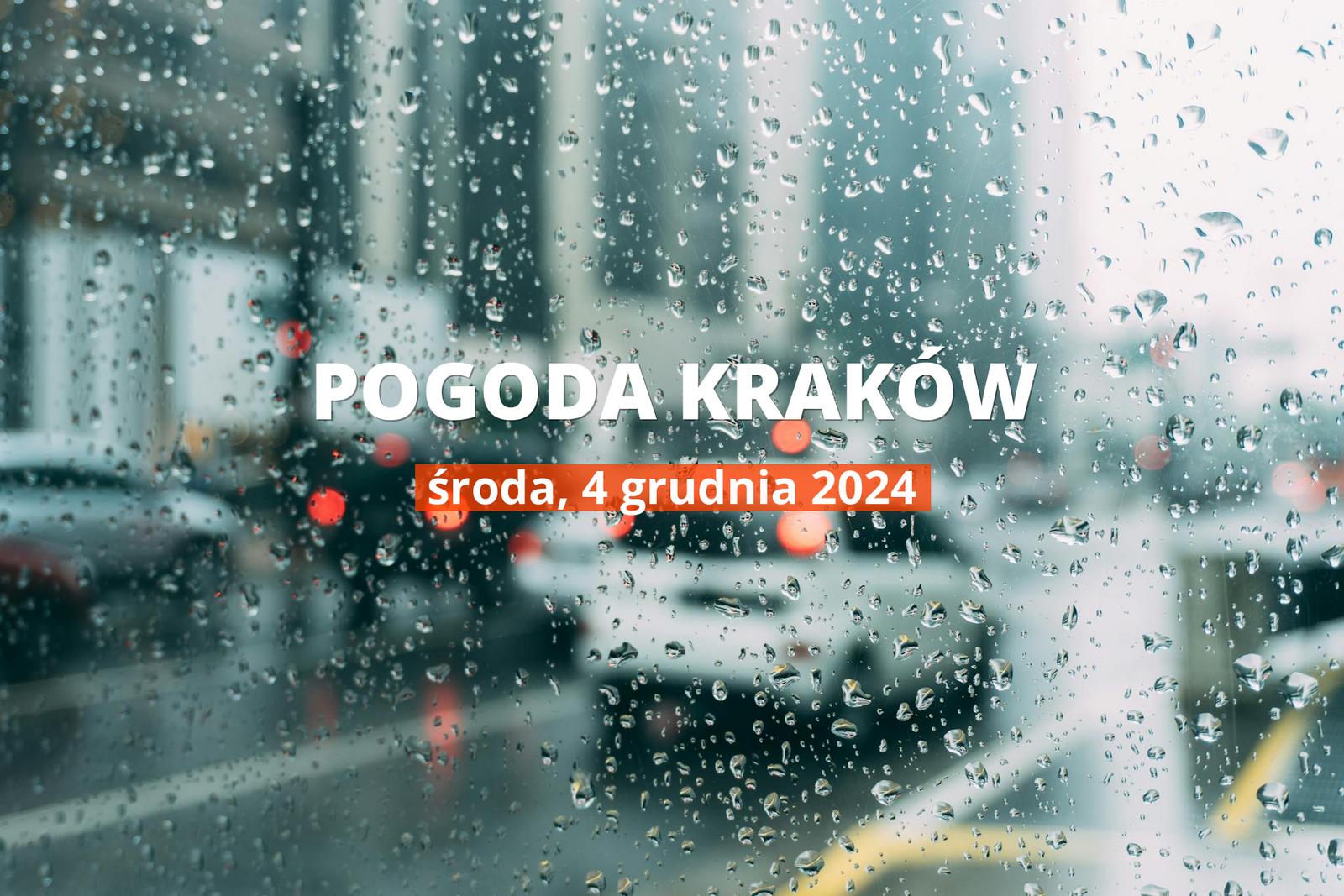 POGODA KRAKÓW
środa, 4 grudnia 2024